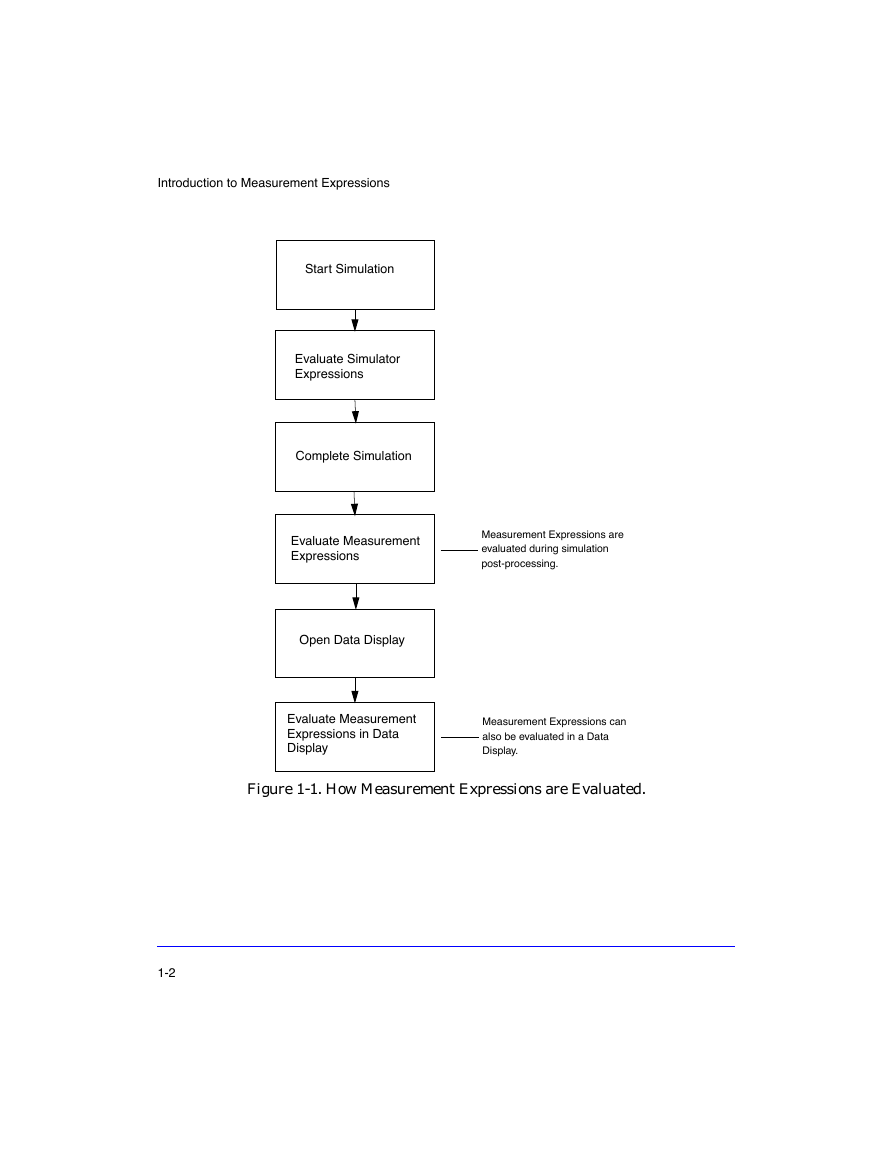 Introduction to Measurement Expressions

Start Simulation

Evaluate Simulator Expressions

Complete Simulation

Evaluate Measurement Expressions

Measurement Expressions are evaluated during simulation post-processing.

Open Data Display

Evaluate Measurement Expressions in Data Display

Measurement Expressions can also be evaluated in a Data Display.

Figure 1-1. How Measurement Expressions are Evaluated.

1-2